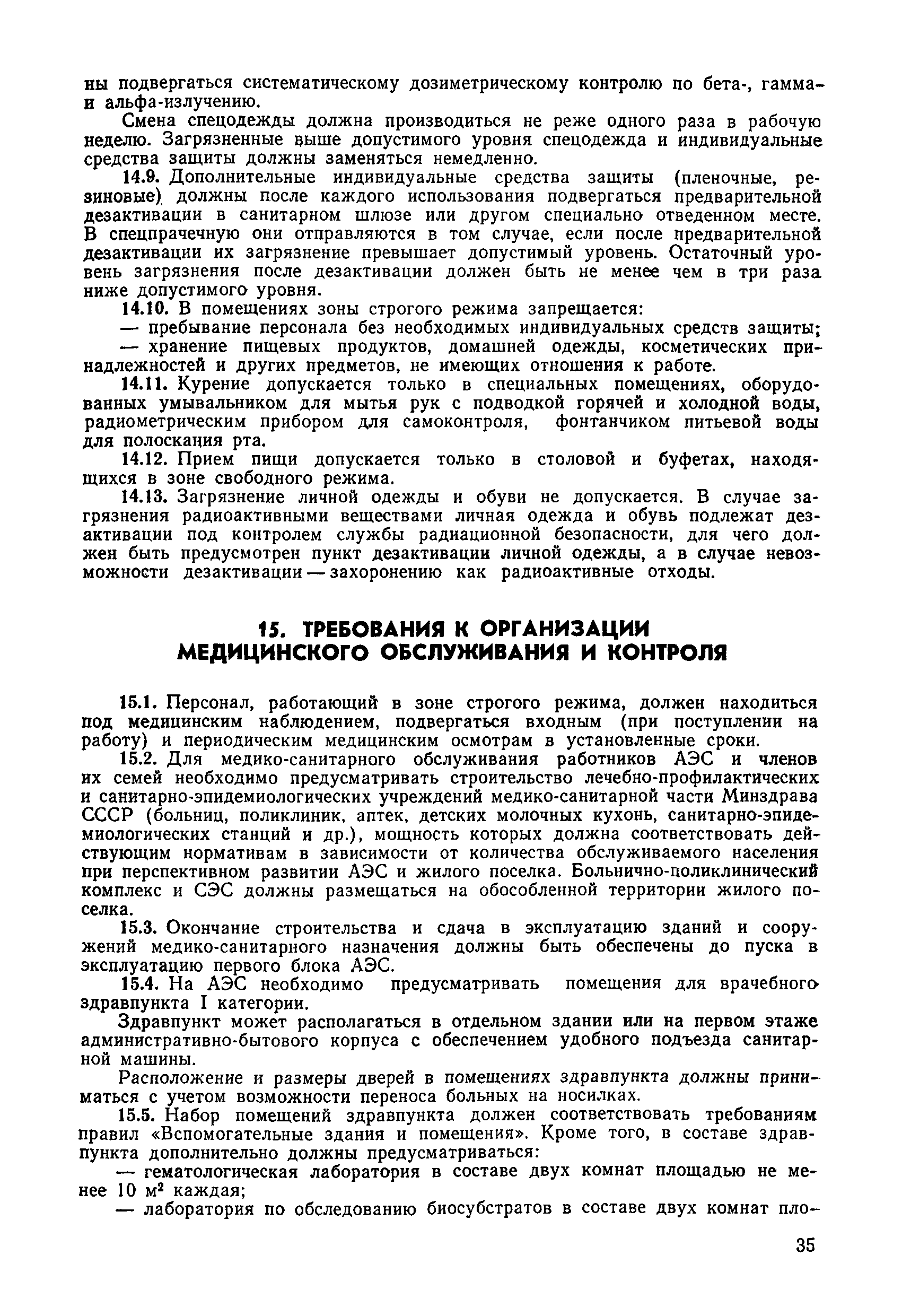 ны подвергаться систематическому дозиметрическому контролю по бета-, гамма- и альфа-излучению.

Смена спецодежды должна производиться не реже одного раза в рабочую неделю. Загрязненные выше допустимого уровня спецодежда и индивидуальные средства защиты должны заменяться немедленно.

14.9. Дополнительные индивидуальные средства защиты (пленочные, резиновые) должны после каждого использования подвергаться предварительной дезактивации в санитарном шлюзе или другом специально отведенном месте. В спецпрачечную они отправляются в том случае, если после предварительной дезактивации их загрязнение превышает допустимый уровень. Остаточный уровень загрязнения после дезактивации должен быть не менее чем в три раза ниже допустимого уровня.

14.10. В помещениях зоны строгого режима запрещается:

— пребывание персонала без необходимых индивидуальных средств защиты;

— хранение пищевых продуктов, домашней одежды, косметических принадлежностей и других предметов, не имеющих отношения к работе.

14.11. Курение допускается только в специальных помещениях, оборудованных умывальником для мытья рук с подводкой горячей и холодной воды, радиометрическим прибором для самоконтроля, фонтанчиком питьевой воды для полоскания рта.

14.12. Прием пищи допускается только в столовой и буфетах, находящихся в зоне свободного режима.

14.13. Загрязнение личной одежды и обуви не допускается. В случае загрязнения радиоактивными веществами личная одежда и обувь подлежат дезактивации под контролем службы радиационной безопасности, для чего должен быть предусмотрен пункт дезактивации личной одежды, а в случае невозможности дезактивации — захоронению как радиоактивные отходы.

15. ТРЕБОВАНИЯ К ОРГАНИЗАЦИИ МЕДИЦИНСКОГО ОБСЛУЖИВАНИЯ И КОНТРОЛЯ

15.1. Персонал, работающий в зоне строгого режима, должен находиться под медицинским наблюдением, подвергаться входным (при поступлении на работу) и периодическим медицинским осмотрам в установленные сроки.

15.2. Для медико-санитарного обслуживания работников АЭС и членов их семей необходимо предусматривать строительство лечебно-профилактических и санитарно-эпидемиологических учреждений медико-санитарной части Минздрава СССР (больниц, поликлиник, аптек, детских молочных кухонь, санитарно-эпидемиологических станций и др.), мощность которых должна соответствовать действующим нормативам в зависимости от количества обслуживаемого населения при перспективном развитии АЭС и жилого поселка. Больнично-поликлинический комплекс и СЭС должны размещаться на обособленной территории жилого поселка.

15.3. Окончание строительства и сдача в эксплуатацию зданий и сооружений медико-санитарного назначения должны быть обеспечены до пуска в эксплуатацию первого блока АЭС.

15.4. На АЭС необходимо предусматривать помещения для врачебного здравпункта I категории.

Здравпункт может располагаться в отдельном здании или на первом этаже административно-бытового корпуса с обеспечением удобного подъезда санитарной машины.

Расположение и размеры дверей в помещениях здравпункта должны приниматься с учетом возможности переноса больных на носилках.

15.5. Набор помещений здравпункта должен соответствовать требованиям правил «Вспомогательные здания и помещения». Кроме того, в составе здравпункта дополнительно должны предусматриваться:

— гематологическая лаборатория в составе двух комнат площадью не менее 10 м$^2$ каждая;

— лаборатория по обследованию биосубстратов в составе двух комнат пло-

35